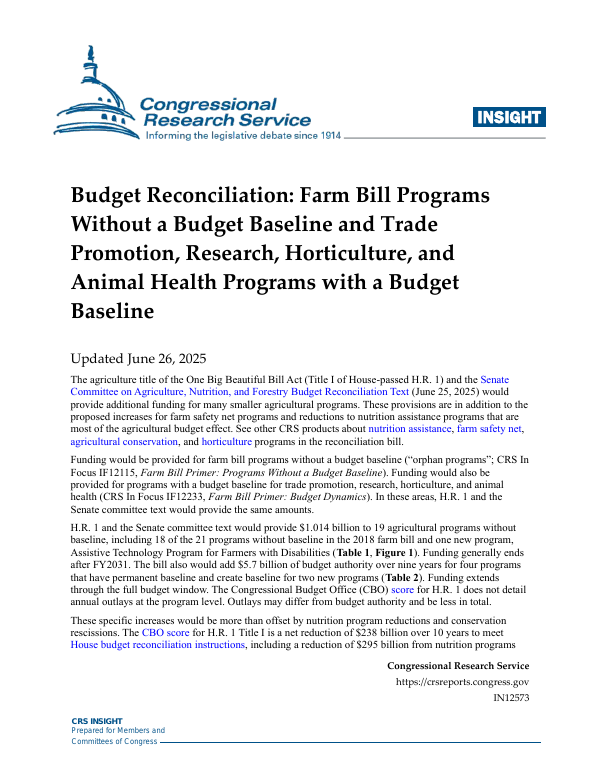 Congressional Research Service
Informing the legislative debate since 1914

INSIGHT

Budget Reconciliation: Farm Bill Programs Without a Budget Baseline and Trade Promotion, Research, Horticulture, and Animal Health Programs with a Budget Baseline

Updated June 26, 2025

The agriculture title of the One Big Beautiful Bill Act (Title I of House-passed H.R. 1) and the Senate Committee on Agriculture, Nutrition, and Forestry Budget Reconciliation Text (June 25, 2025) would provide additional funding for many smaller agricultural programs. These provisions are in addition to the proposed increases for farm safety net programs and reductions to nutrition assistance programs that are most of the agricultural budget effect. See other CRS products about nutrition assistance, farm safety net, agricultural conservation, and horticulture programs in the reconciliation bill.

Funding would be provided for farm bill programs without a budget baseline ("orphan programs"; CRS In Focus IF12115, Farm Bill Primer: Programs Without a Budget Baseline). Funding would also be provided for programs with a budget baseline for trade promotion, research, horticulture, and animal health (CRS In Focus IF12233, Farm Bill Primer: Budget Dynamics). In these areas, H.R. 1 and the Senate committee text would provide the same amounts.

H.R. 1 and the Senate committee text would provide $1.014 billion to 19 agricultural programs without baseline, including 18 of the 21 programs without baseline in the 2018 farm bill and one new program, Assistive Technology Program for Farmers with Disabilities (Table 1, Figure 1). Funding generally ends after FY2031. The bill also would add $5.7 billion of budget authority over nine years for four programs that have permanent baseline and create baseline for two new programs (Table 2). Funding extends through the full budget window. The Congressional Budget Office (CBO) score for H.R. 1 does not detail annual outlays at the program level. Outlays may differ from budget authority and be less in total.

These specific increases would be more than offset by nutrition program reductions and conservation rescissions. The CBO score for H.R. 1 Title I is a net reduction of $238 billion over 10 years to meet House budget reconciliation instructions, including a reduction of $295 billion from nutrition programs

Congressional Research Service
https://crsreports.congress.gov
IN12573

CRS INSIGHT
Prepared for Members and
Committees of Congress